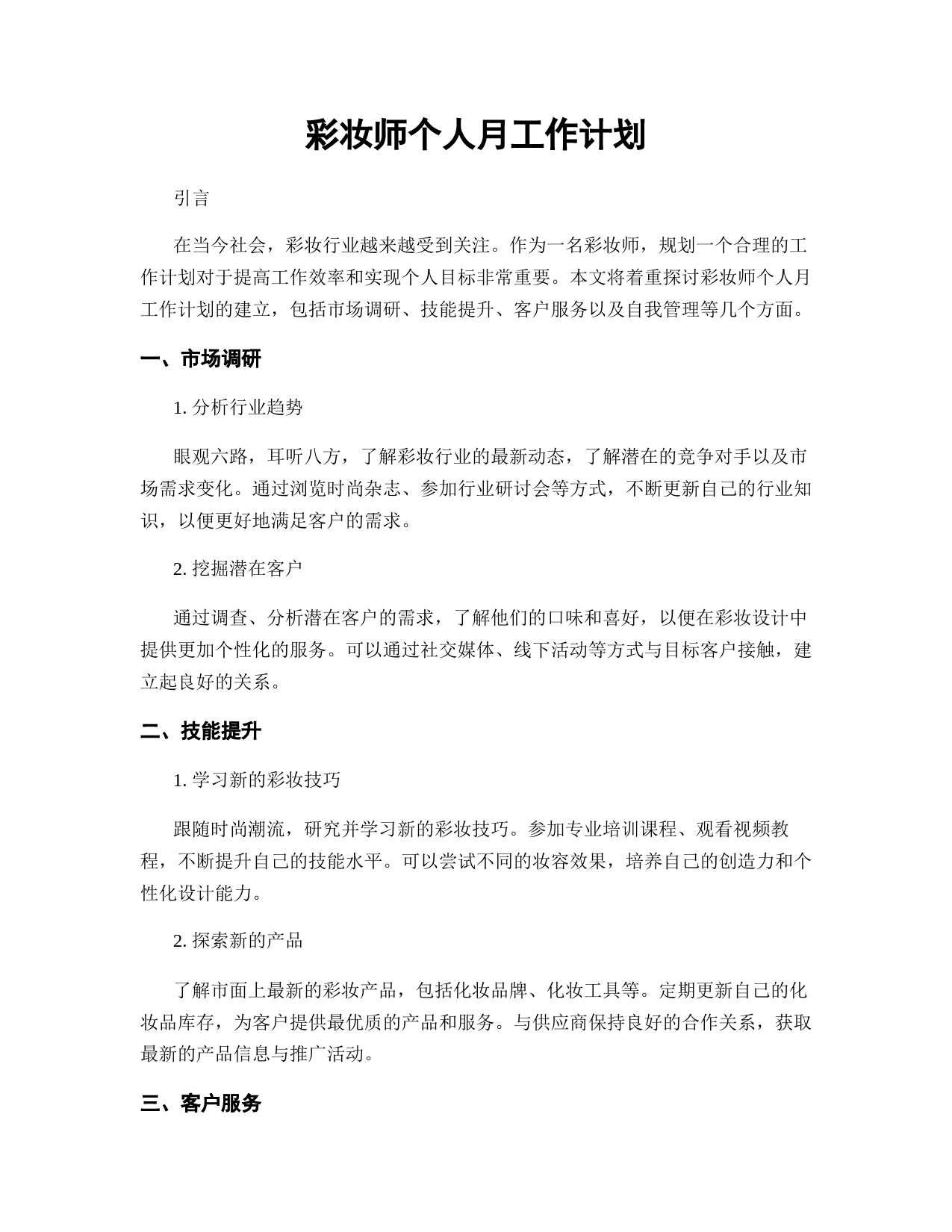 彩妆师个人月工作计划

引言

在当今社会，彩妆行业越来越受到关注。作为一名彩妆师，规划一个合理的工作计划对于提高工作效率和实现个人目标非常重要。本文将着重探讨彩妆师个人月工作计划的建立，包括市场调研、技能提升、客户服务以及自我管理等几个方面。

一、市场调研

1. 分析行业趋势

眼观六路，耳听八方，了解彩妆行业的最新动态，了解潜在的竞争对手以及市场需求变化。通过浏览时尚杂志、参加行业研讨会等方式，不断更新自己的行业知识，以便更好地满足客户的需求。

2. 挖掘潜在客户

通过调查、分析潜在客户的需求，了解他们的口味和喜好，以便在彩妆设计中提供更加个性化的服务。可以通过社交媒体、线下活动等方式与目标客户接触，建立起良好的关系。

二、技能提升

1. 学习新的彩妆技巧

跟随时尚潮流，研究并学习新的彩妆技巧。参加专业培训课程、观看视频教程，不断提升自己的技能水平。可以尝试不同的妆容效果，培养自己的创造力和个性化设计能力。

2. 探索新的产品

了解市面上最新的彩妆产品，包括化妆品牌、化妆工具等。定期更新自己的化妆品库存，为客户提供最优质的产品和服务。与供应商保持良好的合作关系，获取最新的产品信息与推广活动。

三、客户服务